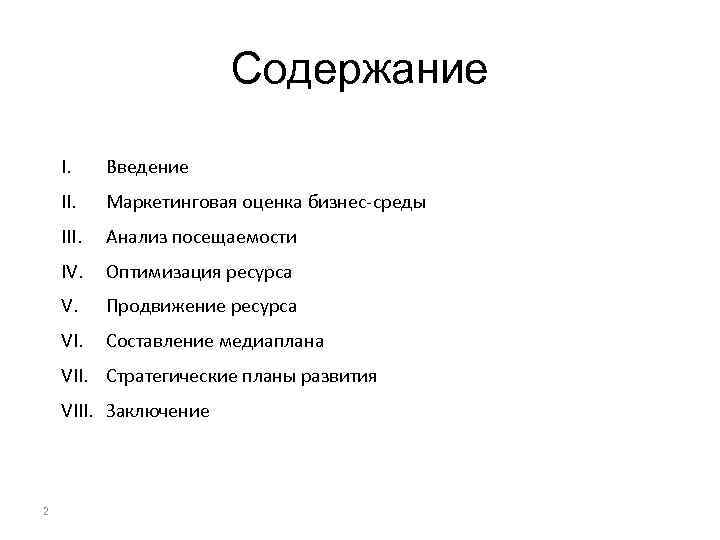 Содержание

I. Введение
II. Маркетинговая оценка бизнес-среды
III. Анализ посещаемости
IV. Оптимизация ресурса
V. Продвижение ресурса
VI. Составление медиаплана
VII. Стратегические планы развития
VIII. Заключение

2